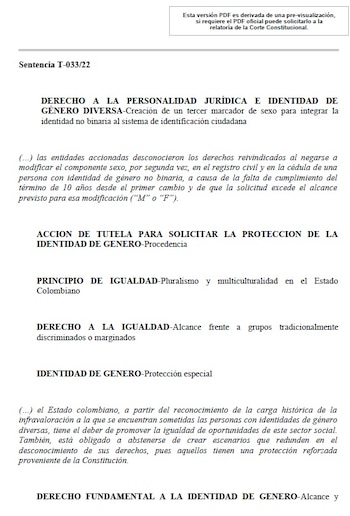 Esta versión PDF es derivada de una pre-visualización, si requiere el PDF oficial puede solicitarlo a la relatoría de la Corte Constitucional.

Sentencia T-033/22

DERECHO A LA PERSONALIDAD JURÍDICA E IDENTIDAD DE GÉNERO DIVERSA-Creación de un tercer marcador de sexo para integrar la identidad no binaria al sistema de identificación ciudadana

(...) las entidades accionadas desconocieron los derechos reivindicados al negarse a modificar el componente sexo, por segunda vez, en el registro civil y en la cédula de una persona con identidad de género no binaria, a causa de la falta de cumplimiento del término de 10 años desde el primer cambio y de que la solicitud excede el alcance previsto para esa modificación ("M" o "F").

ACCION DE TUTELA PARA SOLICITAR LA PROTECCION DE LA IDENTIDAD DE GENERO-Procedencia

PRINCIPIO DE IGUALDAD-Pluralismo y multiculturalidad en el Estado Colombiano

DERECHO A LA IGUALDAD-Alcance frente a grupos tradicionalmente discriminados o marginados

IDENTIDAD DE GENERO-Protección especial

(...) el Estado colombiano, a partir del reconocimiento de la carga histórica de la infravaloración a la que se encuentran sometidas las personas con identidades de género diversas, tiene el deber de promover la igualdad de oportunidades de este sector social. También, está obligado a abstenerse de crear escenarios que redunden en el desconocimiento de sus derechos, pues aquellos tienen una protección reforzada proveniente de la Constitución.

DERECHO FUNDAMENTAL A LA IDENTIDAD DE GENERO-Alcance y